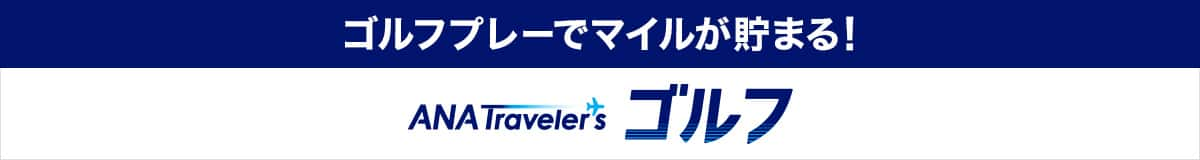 ゴルフプレーでマイルが貯まる!

ANA Traveler's ゴルフ